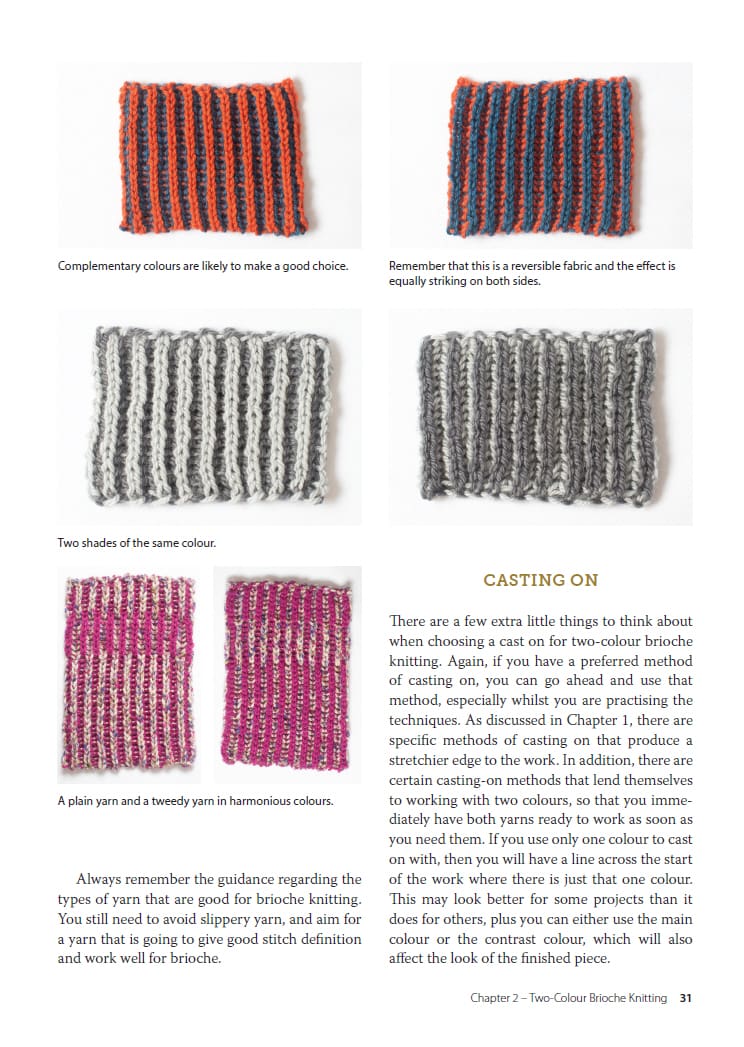 Complementary colours are likely to make a good choice.

Remember that this is a reversible fabric and the effect is equally striking on both sides.

Two shades of the same colour.

A plain yarn and a tweedy yarn in harmonious colours.

Always remember the guidance regarding the types of yarn that are good for brioche knitting. You still need to avoid slippery yarn, and aim for a yarn that is going to give good stitch definition and work well for brioche.

CASTING ON

There are a few extra little things to think about when choosing a cast on for two-colour brioche knitting. Again, if you have a preferred method of casting on, you can go ahead and use that method, especially whilst you are practising the techniques. As discussed in Chapter 1, there are specific methods of casting on that produce a stretchier edge to the work. In addition, there are certain casting-on methods that lend themselves to working with two colours, so that you immediately have both yarns ready to work as soon as you need them. If you use only one colour to cast on with, then you will have a line across the start of the work where there is just that one colour. This may look better for some projects than it does for others, plus you can either use the main colour or the contrast colour, which will also affect the look of the finished piece.

Chapter 2 – Two-Colour Brioche Knitting 31